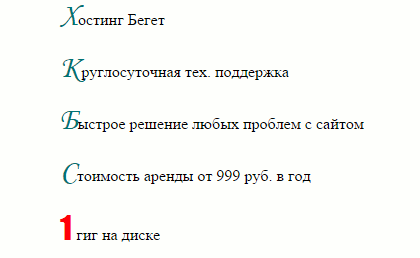 Хостинг Бегет

Круглосуточная тех. поддержка

Быстрое решение любых проблем с сайтом

Стоимость аренды от 999 руб. в год

1 гиг на диске